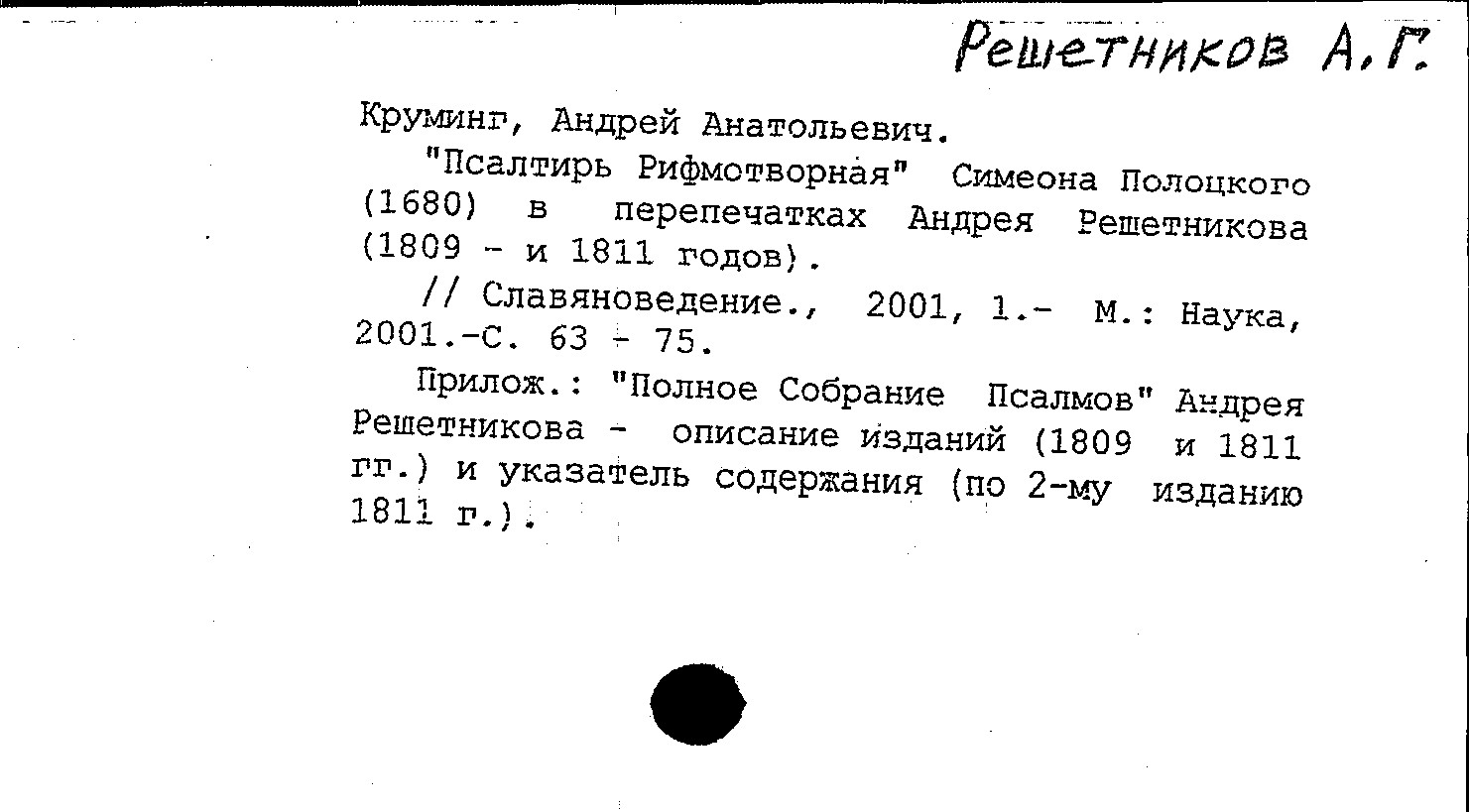 Решетников А.Г.

Круминг, Андрей Анатольевич.

"Псалтирь Рифмотворная" Симеона Полоцкого (1680) в перепечатках Андрея Решетникова (1809 - и 1811 годов).

// Славяноведение., 2001, 1.- М.: Наука, 2001.-С. 63 - 75.

Прилож.: "Полное Собрание Псалмов" Андрея Решетникова - описание изданий (1809 и 1811 гг.) и указатель содержания (по 2-му изданию 1811 г.).